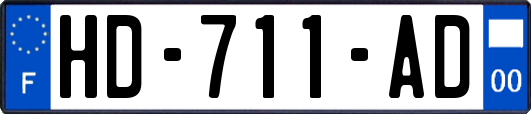 F
HD-711-AD
00